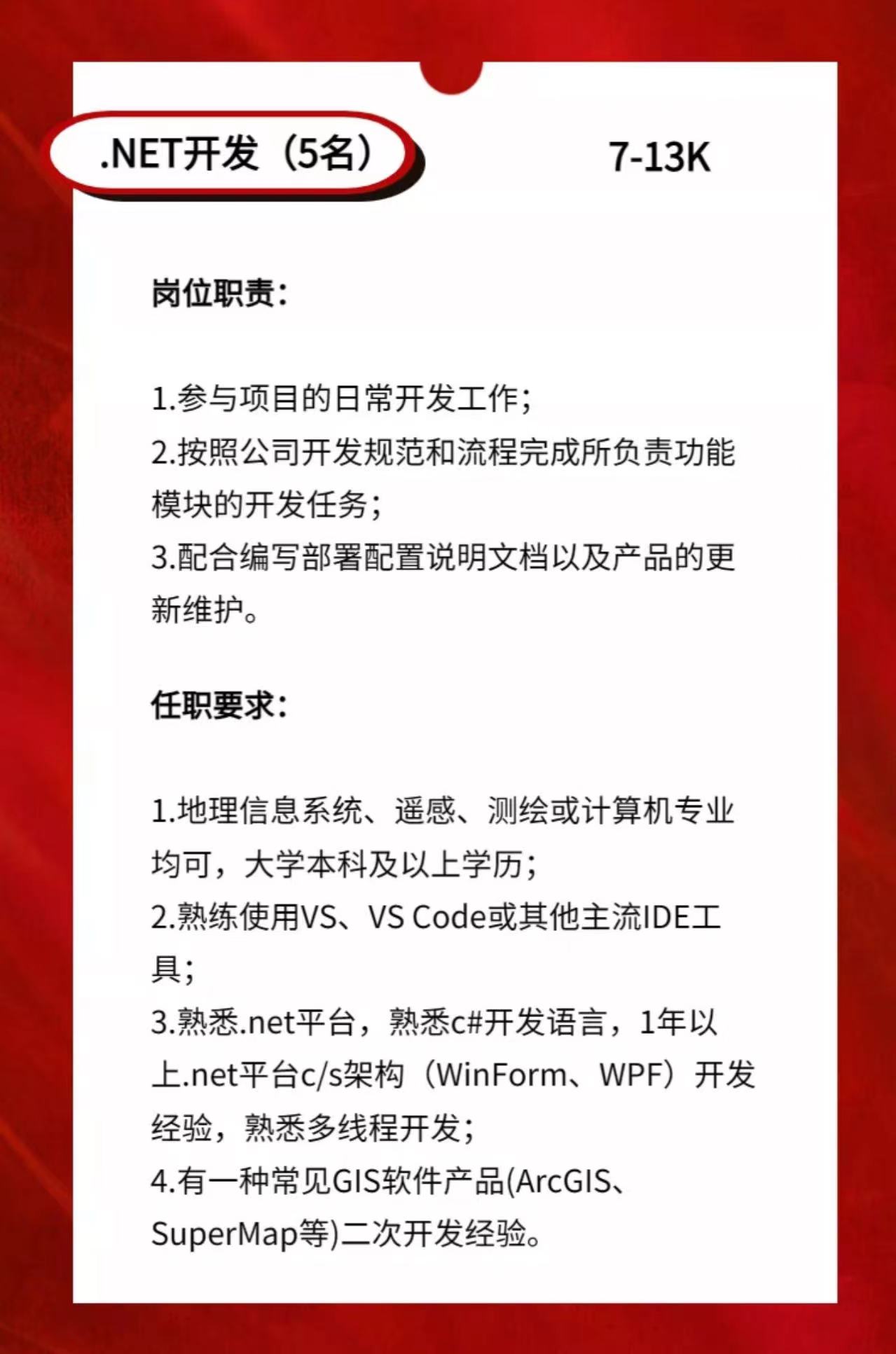 .NET开发（5名） 7-13K

岗位职责：

1.参与项目的日常开发工作；
2.按照公司开发规范和流程完成所负责功能模块的开发任务；
3.配合编写部署配置说明文档以及产品的更新维护。

任职要求：

1.地理信息系统、遥感、测绘或计算机专业均可，大学本科及以上学历；
2.熟练使用VS、VS Code或其他主流IDE工具；
3.熟悉.net平台，熟悉c#开发语言，1年以上.net平台c/s架构（WinForm、WPF）开发经验，熟悉多线程开发；
4.有一种常见GIS软件产品(ArcGIS、SuperMap等)二次开发经验。